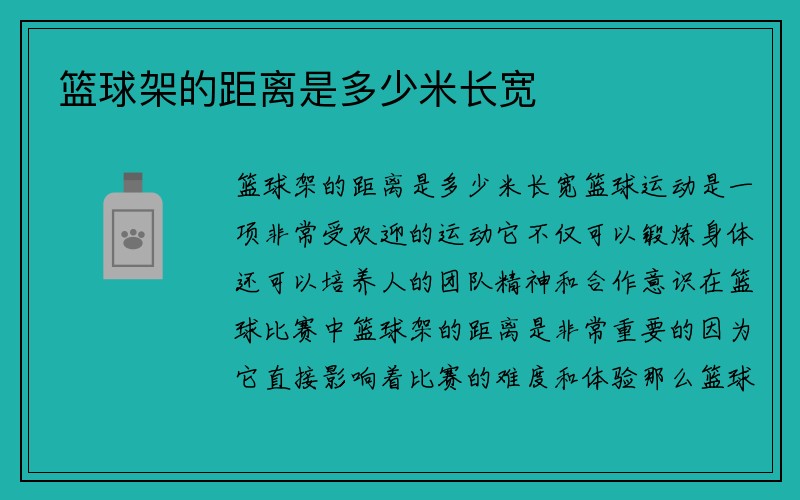 篮球架的距离是多少米长宽

篮球架的距离是多少米长宽篮球运动是一项非常受欢迎的运动它不仅可以锻炼身体还可以培养人的团队精神和合作意识在篮球比赛中篮球架的距离是非常重要的因为它直接影响着比赛的难度和体验那么篮球